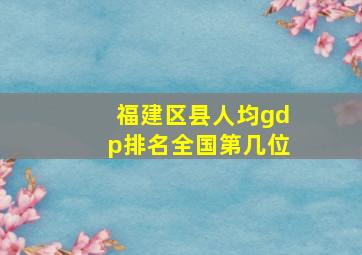 福建区县人均gdp排名全国第几位